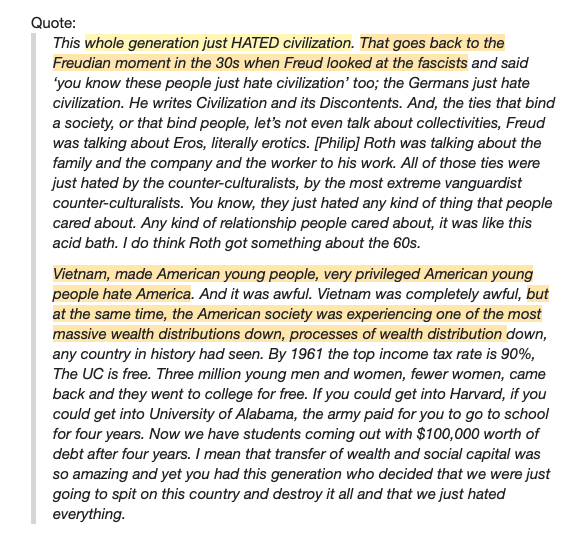 Quote:

This whole generation just HATED civilization. That goes back to the Freudian moment in the 30s when Freud looked at the fascists and said 'you know these people just hate civilization' too; the Germans just hate civilization. He writes Civilization and its Discontents. And, the ties that bind a society, or that bind people, let's not even talk about collectivities, Freud was talking about Eros, literally erotics. [Philip] Roth was talking about the family and the company and the worker to his work. All of those ties were just hated by the counter-culturalists, by the most extreme vanguardist counter-culturalists. You know, they just hated any kind of thing that people cared about. Any kind of relationship people cared about, it was like this acid bath. I do think Roth got something about the 60s.

Vietnam, made American young people, very privileged American young people hate America. And it was awful. Vietnam was completely awful, but at the same time, the American society was experiencing one of the most massive wealth distributions down, processes of wealth distribution down, any country in history had seen. By 1961 the top income tax rate is 90%, The UC is free. Three million young men and women, fewer women, came back and they went to college for free. If you could get into Harvard, if you could get into University of Alabama, the army paid for you to go to school for four years. Now we have students coming out with $100,000 worth of debt after four years. I mean that transfer of wealth and social capital was so amazing and yet you had this generation who decided that we were just going to spit on this country and destroy it all and that we just hated everything.